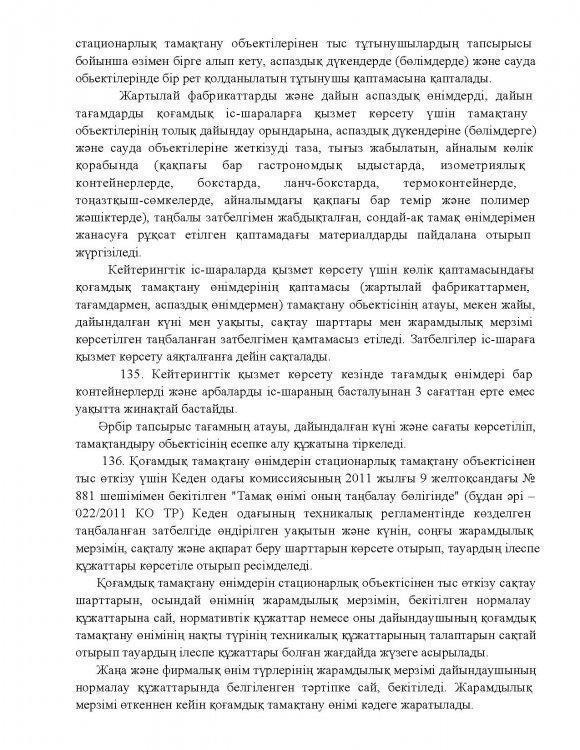 стационарлық тамақтану объектілерінен тыс тұтынушылардың тапсырысы бойынша өзімен бірге алып кету, аспаздық дүкендерде (бөлімдерде) және сауда объектілерінде бір рет қолданылатын тұтынушы қаптамасына қапталады.

Жартылай фабрикаттарды және дайын аспаздық өнімдерді, дайын тағамдарды қоғамдық іс-шараларға қызмет көрсету үшін тамақтану объектілерінің толық дайындау орындарына, аспаздық дүкендеріне (бөлімдерге) және сауда объектілеріне жеткізуді таза, тығыз жабылатын, айналым көлік қорабында (қақпағы бар гастрономдық ыдыстарда, изометриялық контейнерлерде, бокстарда, ланч-бокстарда, термоконтейнерде, тоңазтқыш-сөмкелерде, айналымдағы қақпағы бар темір және полимер жәшіктерде), таңбалы затбелгімен жабдықталған, сондай-ақ тамақ өнімдерімен жанасуға рұқсат етілген қаптамадағы материалдарды пайдалана отырып жүргізіледі.

Кейтерингтік іс-шараларда қызмет көрсету үшін көлік қаптамасындағы қоғамдық тамақтану өнімдерінің қаптамасы (жартылай фабрикаттармен, тағамдармен, аспаздық өнімдермен) тамақтану объектісінің атауы, мекен жайы, дайындалған күні мен уақыты, сақтау шарттары мен жарамдылық мерзімі көрсетілген таңбаланған затбелгімен қамтамасыз етіледі. Затбелгілер іс-шараға қызмет көрсету аяқталғанға дейін сақталады.

135. Кейтерингтік қызмет көрсету кезінде тағамдық өнімдері бар контейнерлерді және арбаларды іс-шараның басталуынан 3 сағаттан ерте емес уақытта жинақтай бастайды.

Әрбір тапсырыс тағамның атауы, дайындалған күні және сағаты көрсетіліп, тамақтандыру объектісінің есепке алу құжатына тіркеледі.

136. Қоғамдық тамақтану өнімдерін стационарлық тамақтану объектісінен тыс өткізу үшін Кеден одағы комиссиясының 2011 жылғы 9 желтоқсандағы № 881 шешімімен бекітілген "Тамақ өнімі оның таңбалау бөлігінде" (бұдан әрі – 022/2011 КО ТР) Кеден одағының техникалық регламентінде көзделген таңбаланған затбелгіде өндірілген уақытын және күнін, соңғы жарамдылық мерзімін, сақталу және ақпарат беру шарттарын көрсете отырып, тауардың ілеспе құжаттары көрсетіле отырып ресімделеді.

Қоғамдық тамақтану өнімдерін стационарлық объектісінен тыс өткізу сақтау шарттарын, осындай өнімнің жарамдылық мерзімін, бекітілген нормалау құжаттарына сай, нормативтік құжаттар немесе оны дайындаушының қоғамдық тамақтану өнімінің нақты түрінің техникалық құжаттарының талаптарын сақтай отырып тауардың ілеспе құжаттары болған жағдайда жүзеге асырылады.

Жаңа және фирмалық өнім түрлерінің жарамдылық мерзімі дайындаушының нормалау құжаттарында белгіленген тәртіпке сай, бекітіледі. Жарамдылық мерзімі өткеннен кейін қоғамдық тамақтану өнімі кәдеге жаратылады.